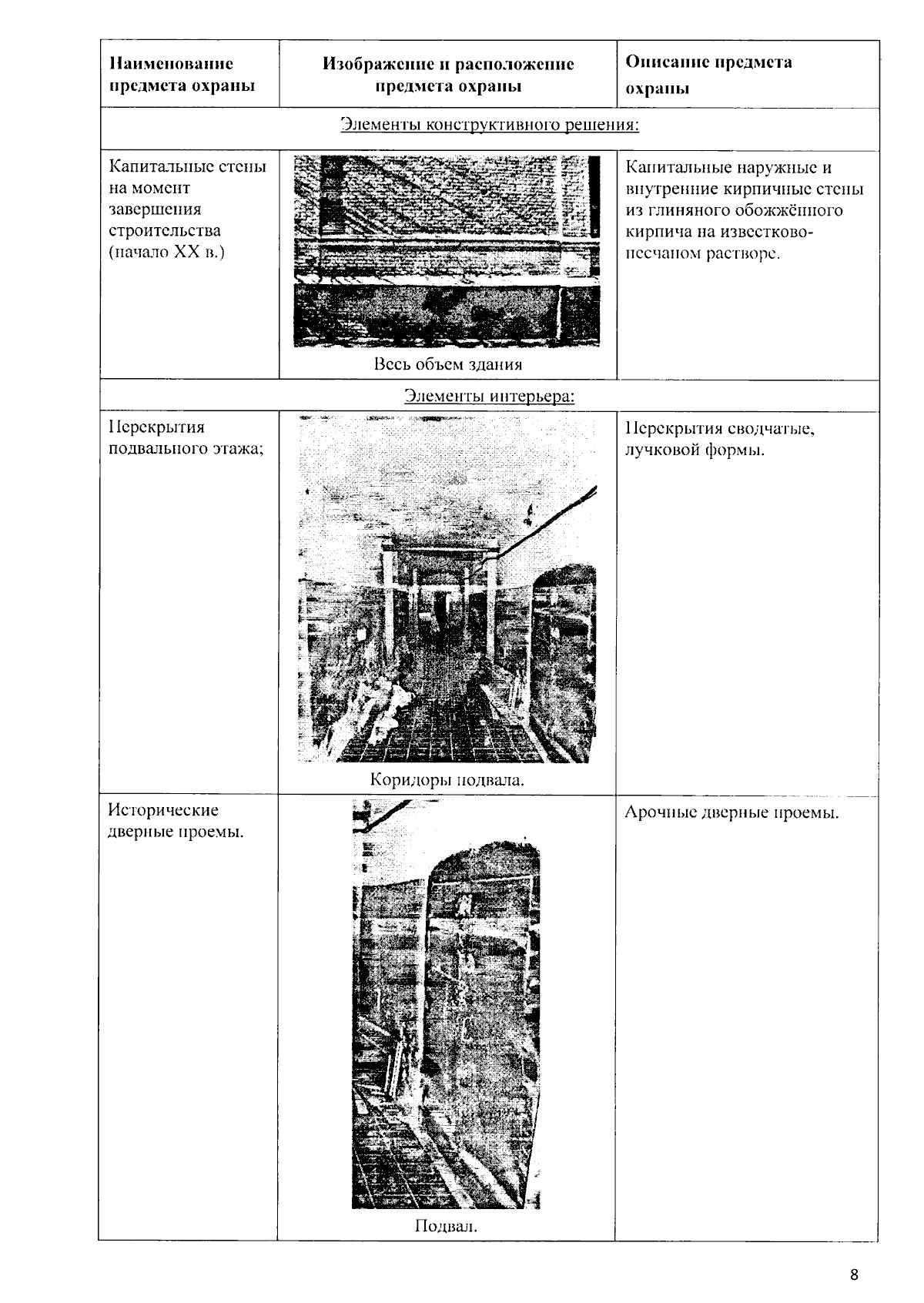 | Наименование предмета охраны | Изображение и расположение предмета охраны | Описание предмета охраны |
|---|---|---|
| Элементы конструктивного решения: | | |
| Капитальные стены на момент завершения строительства (начало XX в.) | Весь объем здания | Капитальные наружные и внутренние кирпичные стены из глиняного обожжённого кирпича на известково-песчаном растворе. |
| Элементы интерьера: | | |
| Перекрытия подвального этажа; | Коридоры подвала. | Перекрытия сводчатые, лучковой формы. |
| Исторические дверные проемы. | Подвал. | Арочные дверные проемы. |

8